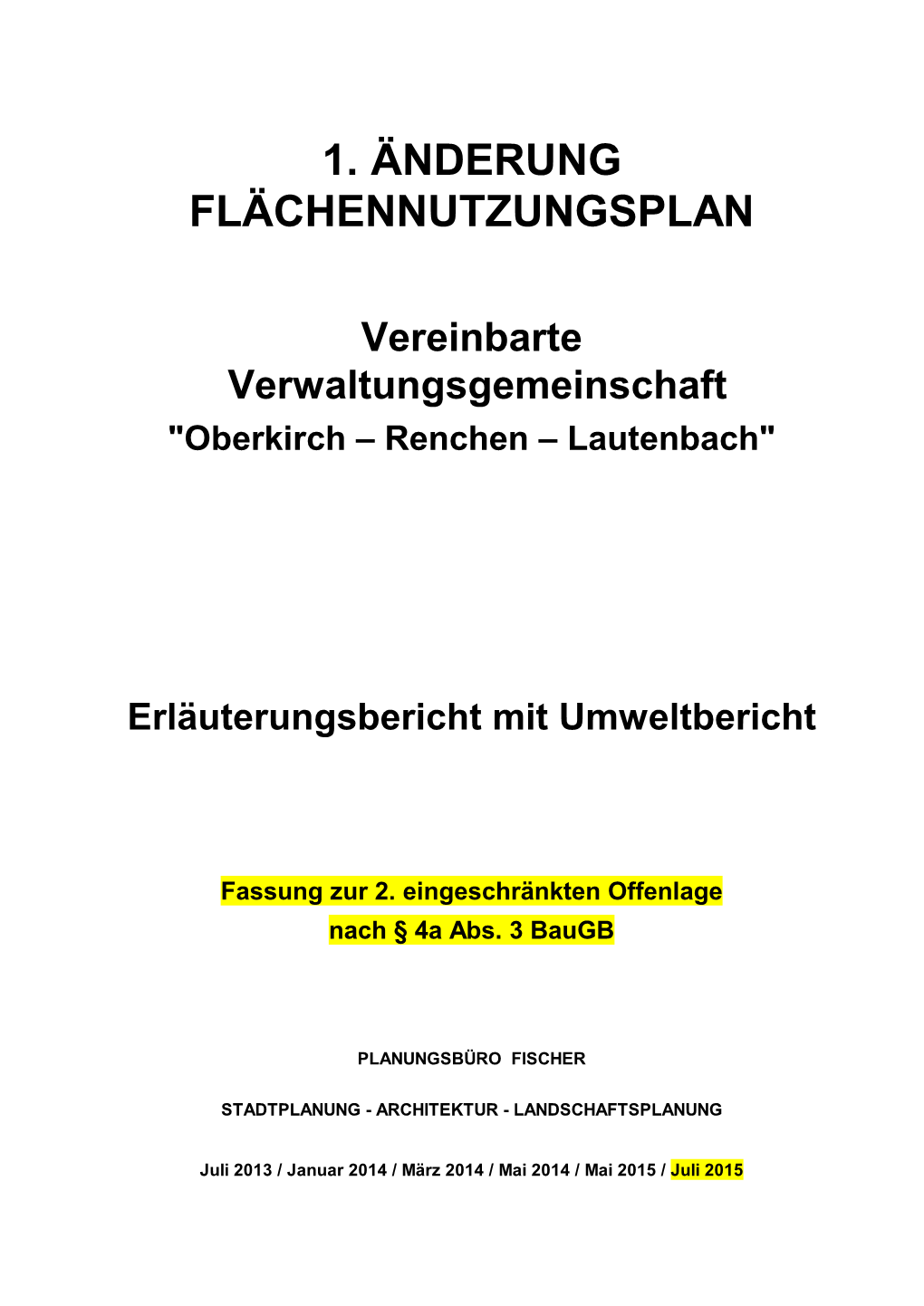 1. ÄNDERUNG FLÄCHENNUTZUNGSPLAN

Vereinbarte Verwaltungsgemeinschaft
"Oberkirch – Renchen – Lautenbach"

Erläuterungsbericht mit Umweltbericht

Fassung zur 2. eingeschränkten Offenlage nach § 4a Abs. 3 BauGB

PLANUNGSBÜRO FISCHER

STADTPLANUNG - ARCHITEKTUR - LANDSCHAFTSPLANUNG

Juli 2013 / Januar 2014 / März 2014 / Mai 2014 / Mai 2015 / Juli 2015